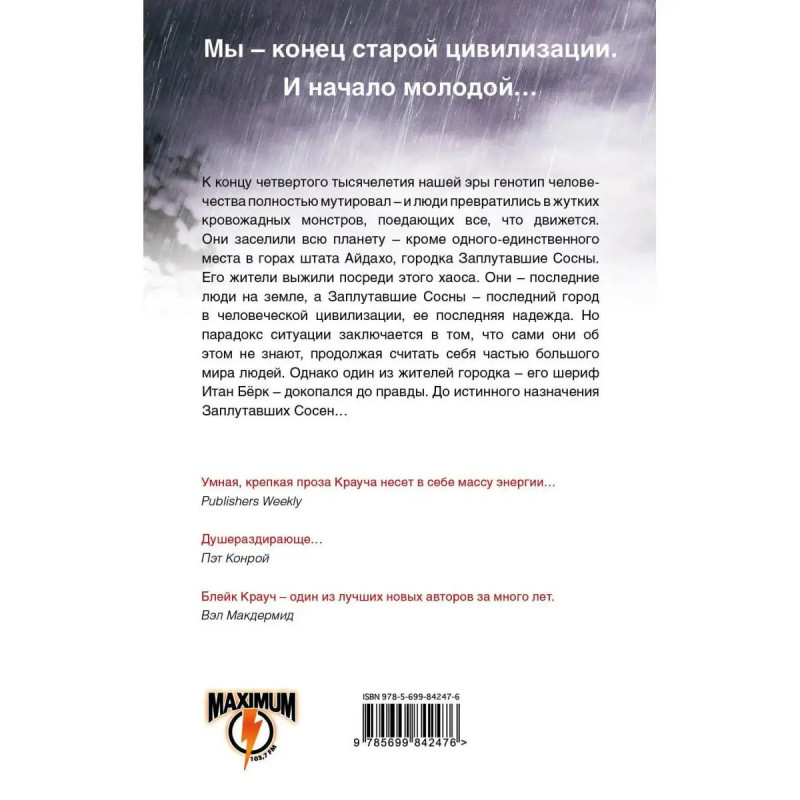 Мы – конец старой цивилизации. И начало молодой…

К концу четвертого тысячелетия нашей эры генотип человечества полностью мутировал – и люди превратились в жутких кровожадных монстров, поедающих все, что движется. Они заселили всю планету – кроме одного-единственного места в горах штата Айдахо, городка Заплутавшие Сосны. Его жители выжили посреди этого хаоса. Они – последние люди на земле, а Заплутавшие Сосны – последний город в человеческой цивилизации, ее последняя надежда. Но парадокс ситуации заключается в том, что сами они об этом не знают, продолжая считать себя частью большого мира людей. Однако один из жителей городка – его шериф Итан Бёрк – докопался до правды. До истинного назначения Заплутавших Сосен…

Умная, крепкая проза Крауча несет в себе массу энергии…
Publishers Weekly

Душераздирающе…
Пэт Конрой

Блейк Крауч – один из лучших новых авторов за много лет.
Вэл Макдермид

MAXIMUM
103,7 FM

ISBN 978-5-699-84247-6

9 785699 842476 >